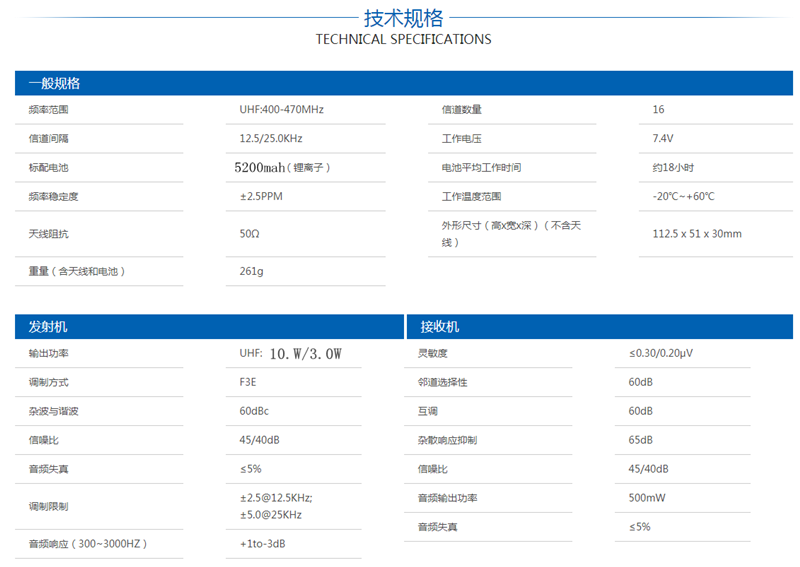 技术规格
TECHNICAL SPECIFICATIONS

一般规格

| 频率范围 | UHF:400-470MHz | 信道数量 | 16 |
|---|---|---|---|
| 信道间隔 | 12.5/25.0KHz | 工作电压 | 7.4V |
| 标配电池 | 5200mah（锂离子） | 电池平均工作时间 | 约18小时 |
| 频率稳定度 | ±2.5PPM | 工作温度范围 | -20℃~+60℃ |
| 天线阻抗 | 50Ω | 外形尺寸（高x宽x深）（不含天线） | 112.5 x 51 x 30mm |
| 重量（含天线和电池） | 261g | | |

发射机

| 输出功率 | UHF: 10.W/3.0W |
|---|---|
| 调制方式 | F3E |
| 杂波与谐波 | 60dBc |
| 信噪比 | 45/40dB |
| 音频失真 | ≤5% |
| 调制限制 | ±2.5@12.5KHz; ±5.0@25KHz |
| 音频响应（300~3000HZ） | +1to-3dB |

接收机

| 灵敏度 | ≤0.30/0.20μV |
|---|---|
| 邻道选择性 | 60dB |
| 互调 | 60dB |
| 杂散响应抑制 | 65dB |
| 信噪比 | 45/40dB |
| 音频输出功率 | 500mW |
| 音频失真 | ≤5% |